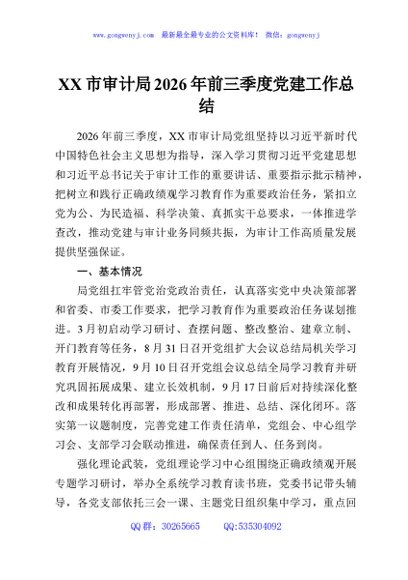 www.gongwenyj.com 最新最全最专业的公文资料库！ 微信：gongwenyj

XX市审计局2026年前三季度党建工作总结

2026年前三季度，XX市审计局党组坚持以习近平新时代中国特色社会主义思想为指导，深入学习贯彻习近平党建思想和习近平总书记关于审计工作的重要讲话、重要指示批示精神，把树立和践行正确政绩观学习教育作为重要政治任务，紧扣立党为公、为民造福、科学决策、真抓实干总要求，一体推进学查改，推动党建与审计业务同频共振，为审计工作高质量发展提供坚强保证。

一、基本情况

局党组扛牢管党治党政治责任，认真落实党中央决策部署和省委、市委工作要求，把学习教育作为重要政治任务谋划推进。3月初启动学习研讨、查摆问题、整改整治、建章立制、开门教育等任务，8月31日召开党组扩大会议总结局机关学习教育开展情况，9月10日召开党组会议总结全局学习教育并研究巩固拓展成果、建立长效机制，9月17日前后对持续深化整改和成果转化再部署，形成部署、推进、总结、深化闭环。落实第一议题制度，完善党建工作责任清单，党组会、中心组学习会、支部学习会联动推进，确保责任到人、任务到岗。

强化理论武装，党组理论学习中心组围绕正确政绩观开展专题学习研讨，举办全系统学习教育读书班，党委书记带头辅导，各党支部依托三会一课、主题党日组织集中学习，重点回

QQ群：30265665 QQ:535304092